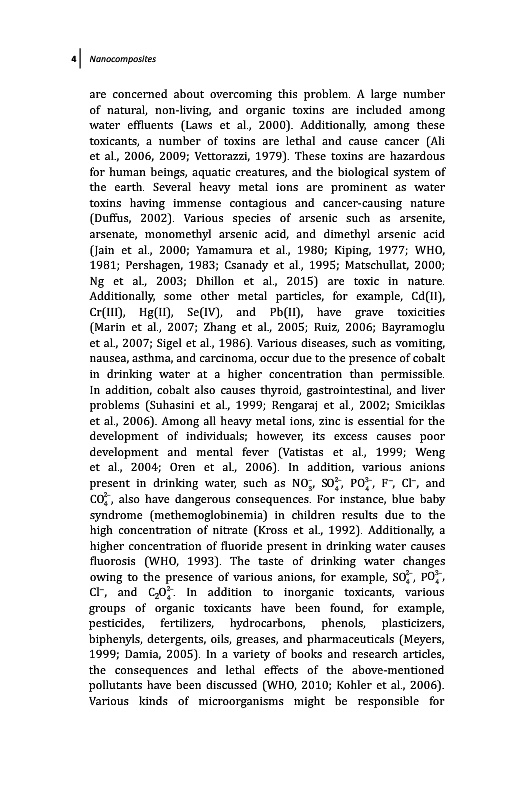 4 | Nanocomposites

are concerned about overcoming this problem. A large number of natural, non-living, and organic toxins are included among water effluents (Laws et al., 2000). Additionally, among these toxicants, a number of toxins are lethal and cause cancer (Ali et al., 2006, 2009; Vettorazzi, 1979). These toxins are hazardous for human beings, aquatic creatures, and the biological system of the earth. Several heavy metal ions are prominent as water toxins having immense contagious and cancer-causing nature (Duffus, 2002). Various species of arsenic such as arsenite, arsenate, monomethyl arsenic acid, and dimethyl arsenic acid (Jain et al., 2000; Yamamura et al., 1980; Kiping, 1977; WHO, 1981; Pershagen, 1983; Csanady et al., 1995; Matschullat, 2000; Ng et al., 2003; Dhillon et al., 2015) are toxic in nature. Additionally, some other metal particles, for example, Cd(II), Cr(III), Hg(II), Se(IV), and Pb(II), have grave toxicities (Marin et al., 2007; Zhang et al., 2005; Ruiz, 2006; Bayramoglu et al., 2007; Sigel et al., 1986). Various diseases, such as vomiting, nausea, asthma, and carcinoma, occur due to the presence of cobalt in drinking water at a higher concentration than permissible. In addition, cobalt also causes thyroid, gastrointestinal, and liver problems (Suhasini et al., 1999; Rengaraj et al., 2002; Smiciklas et al., 2006). Among all heavy metal ions, zinc is essential for the development of individuals; however, its excess causes poor development and mental fever (Vatistas et al., 1999; Weng et al., 2004; Oren et al., 2006). In addition, various anions present in drinking water, such as $NO_3^-$, $SO_4^{2-}$, $PO_4^{3-}$, $F^-$, $Cl^-$, and $CO_4^{2-}$, also have dangerous consequences. For instance, blue baby syndrome (methemoglobinemia) in children results due to the high concentration of nitrate (Kross et al., 1992). Additionally, a higher concentration of fluoride present in drinking water causes fluorosis (WHO, 1993). The taste of drinking water changes owing to the presence of various anions, for example, $SO_4^{2-}$, $PO_4^{3-}$, $Cl^-$, and $C_2O_4^{2-}$. In addition to inorganic toxicants, various groups of organic toxicants have been found, for example, pesticides, fertilizers, hydrocarbons, phenols, plasticizers, biphenyls, detergents, oils, greases, and pharmaceuticals (Meyers, 1999; Damia, 2005). In a variety of books and research articles, the consequences and lethal effects of the above-mentioned pollutants have been discussed (WHO, 2010; Kohler et al., 2006). Various kinds of microorganisms might be responsible for